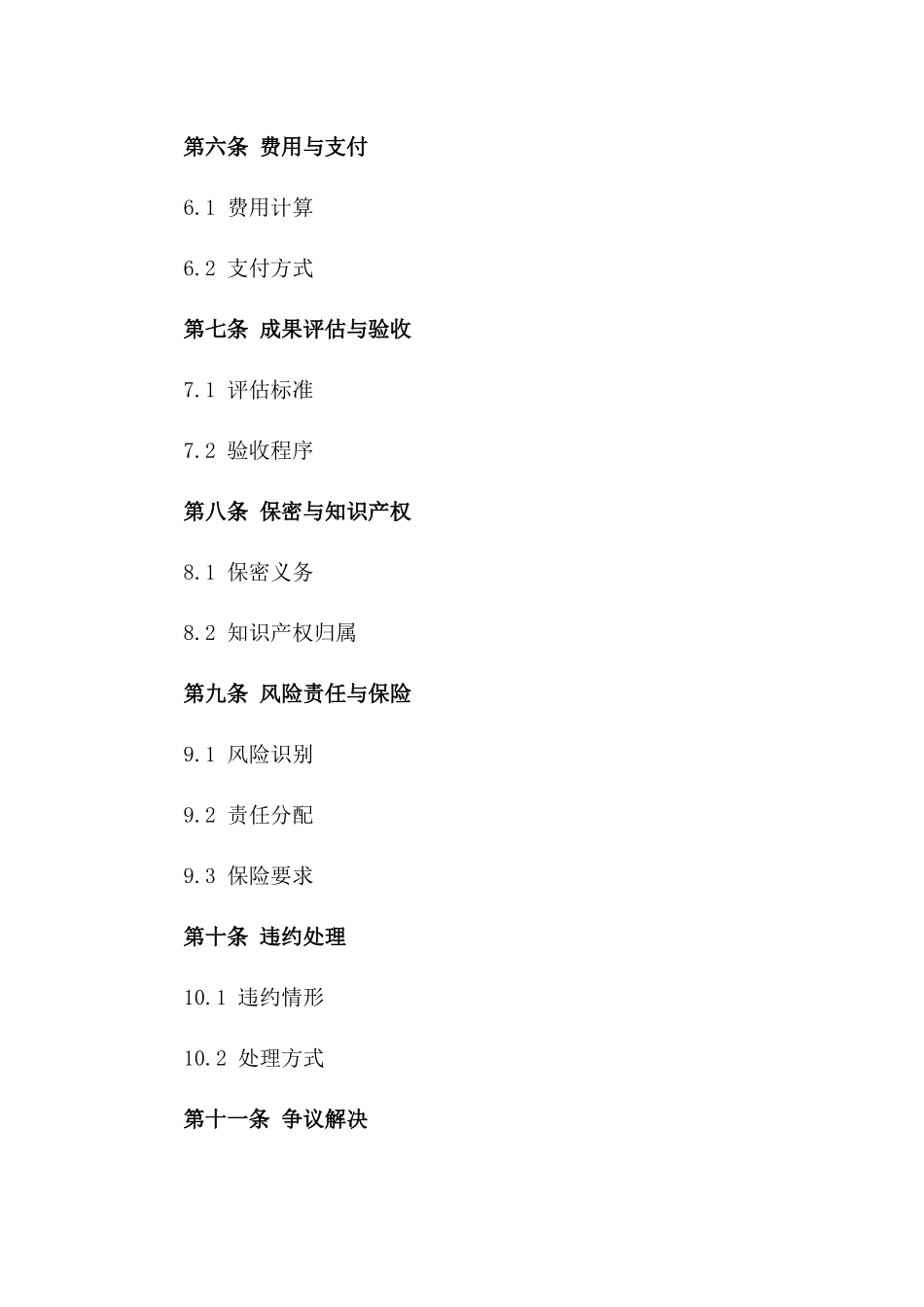 第六条 费用与支付

6.1 费用计算

6.2 支付方式

第七条 成果评估与验收

7.1 评估标准

7.2 验收程序

第八条 保密与知识产权

8.1 保密义务

8.2 知识产权归属

第九条 风险责任与保险

9.1 风险识别

9.2 责任分配

9.3 保险要求

第十条 违约处理

10.1 违约情形

10.2 处理方式

第十一条 争议解决